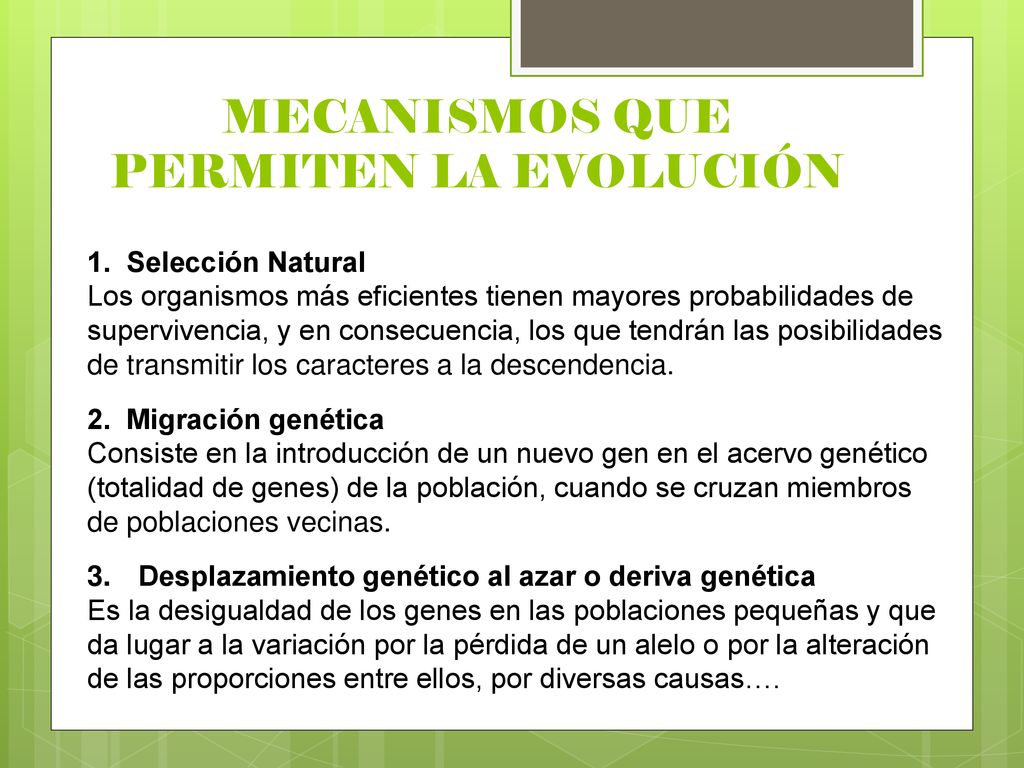 MECANISMOS QUE PERMITEN LA EVOLUCIÓN

1. Selección Natural
Los organismos más eficientes tienen mayores probabilidades de supervivencia, y en consecuencia, los que tendrán las posibilidades de transmitir los caracteres a la descendencia.

2. Migración genética
Consiste en la introducción de un nuevo gen en el acervo genético (totalidad de genes) de la población, cuando se cruzan miembros de poblaciones vecinas.

3. Desplazamiento genético al azar o deriva genética
Es la desigualdad de los genes en las poblaciones pequeñas y que da lugar a la variación por la pérdida de un alelo o por la alteración de las proporciones entre ellos, por diversas causas….